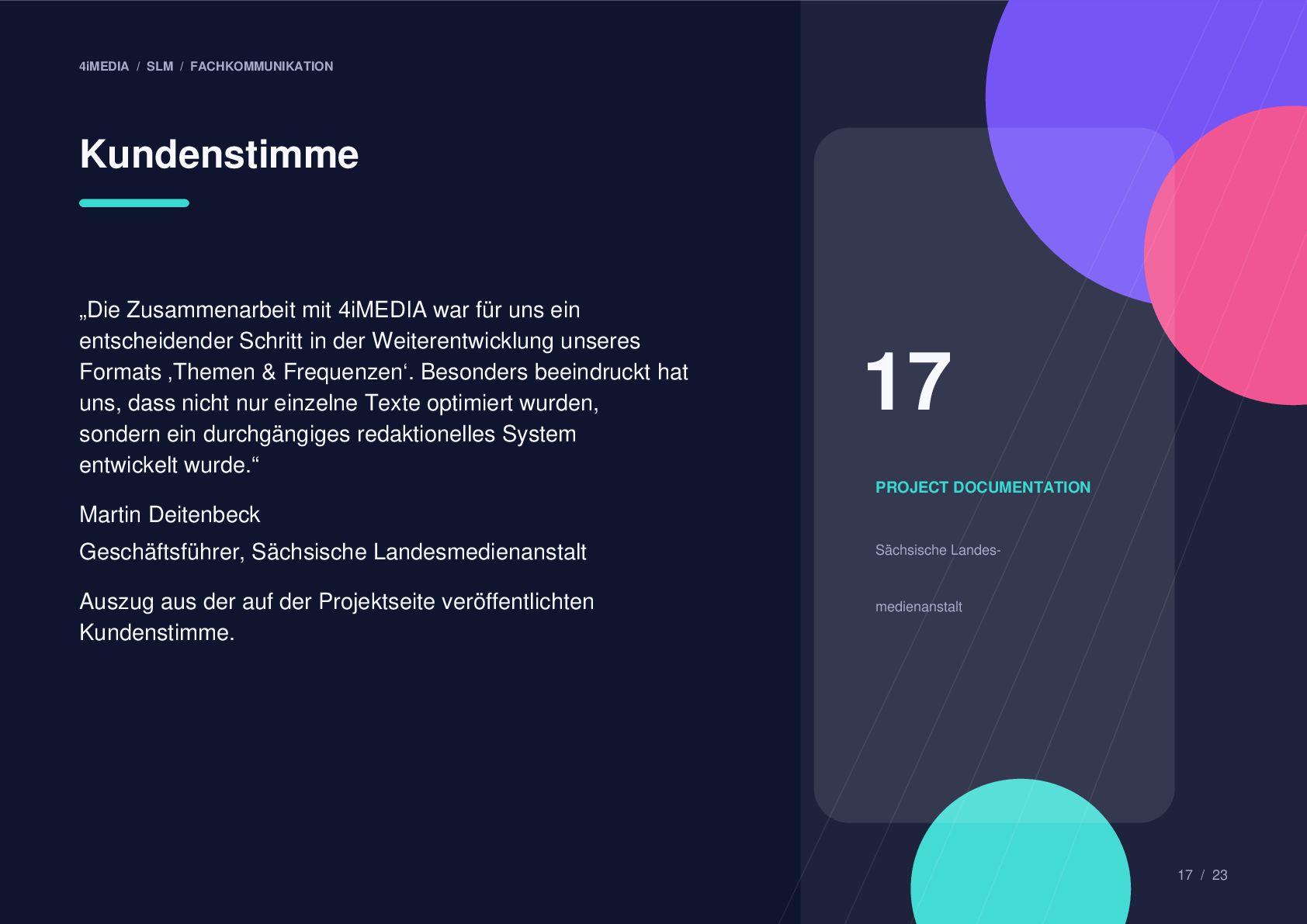 4iMEDIA / SLM / FACHKOMMUNIKATION

Kundenstimme

„Die Zusammenarbeit mit 4iMEDIA war für uns ein entscheidender Schritt in der Weiterentwicklung unseres Formats ‚Themen & Frequenzen‘. Besonders beeindruckt hat uns, dass nicht nur einzelne Texte optimiert wurden, sondern ein durchgängiges redaktionelles System entwickelt wurde.“

Martin Deitenbeck

Geschäftsführer, Sächsische Landesmedienanstalt

Auszug aus der auf der Projektseite veröffentlichten Kundenstimme.

17

PROJECT DOCUMENTATION

Sächsische Landes-

medienanstalt

17 / 23